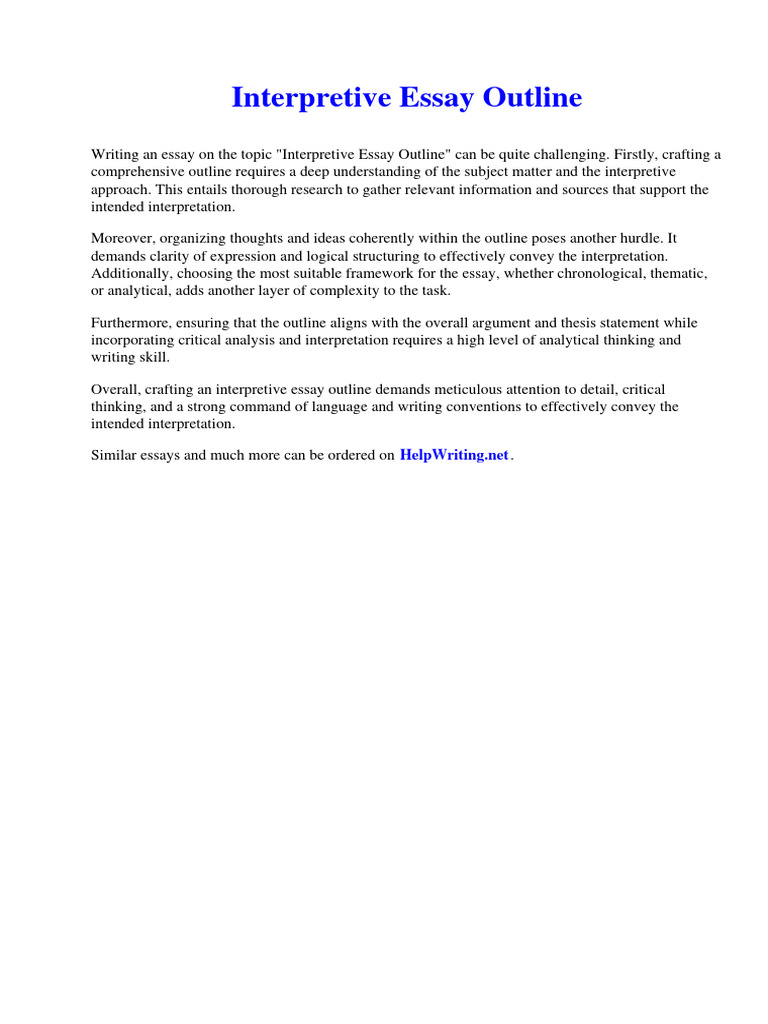 Interpretive Essay Outline

Writing an essay on the topic "Interpretive Essay Outline" can be quite challenging. Firstly, crafting a comprehensive outline requires a deep understanding of the subject matter and the interpretive approach. This entails thorough research to gather relevant information and sources that support the intended interpretation.

Moreover, organizing thoughts and ideas coherently within the outline poses another hurdle. It demands clarity of expression and logical structuring to effectively convey the interpretation. Additionally, choosing the most suitable framework for the essay, whether chronological, thematic, or analytical, adds another layer of complexity to the task.

Furthermore, ensuring that the outline aligns with the overall argument and thesis statement while incorporating critical analysis and interpretation requires a high level of analytical thinking and writing skill.

Overall, crafting an interpretive essay outline demands meticulous attention to detail, critical thinking, and a strong command of language and writing conventions to effectively convey the intended interpretation.

Similar essays and much more can be ordered on HelpWriting.net.